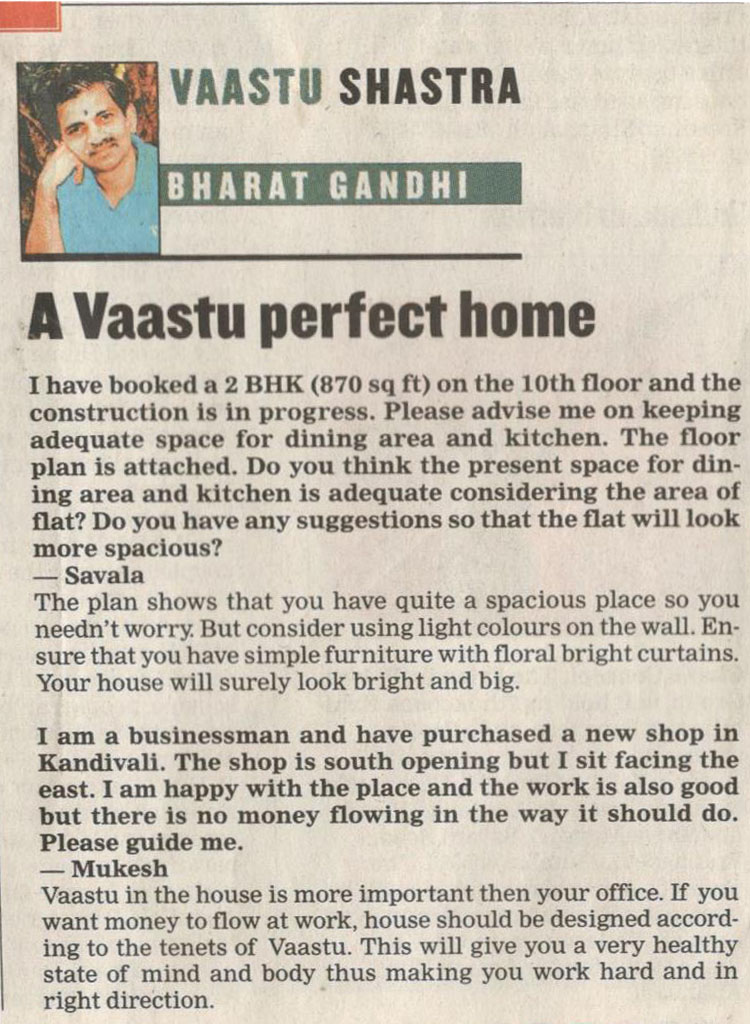 VAASTU SHASTRA

BHARAT GANDHI

A Vaastu perfect home

I have booked a 2 BHK (870 sq ft) on the 10th floor and the construction is in progress. Please advise me on keeping adequate space for dining area and kitchen. The floor plan is attached. Do you think the present space for dining area and kitchen is adequate considering the area of flat? Do you have any suggestions so that the flat will look more spacious?
— Savala
The plan shows that you have quite a spacious place so you needn't worry. But consider using light colours on the wall. Ensure that you have simple furniture with floral bright curtains. Your house will surely look bright and big.

I am a businessman and have purchased a new shop in Kandivali. The shop is south opening but I sit facing the east. I am happy with the place and the work is also good but there is no money flowing in the way it should do. Please guide me.
— Mukesh
Vaastu in the house is more important then your office. If you want money to flow at work, house should be designed according to the tenets of Vaastu. This will give you a very healthy state of mind and body thus making you work hard and in right direction.